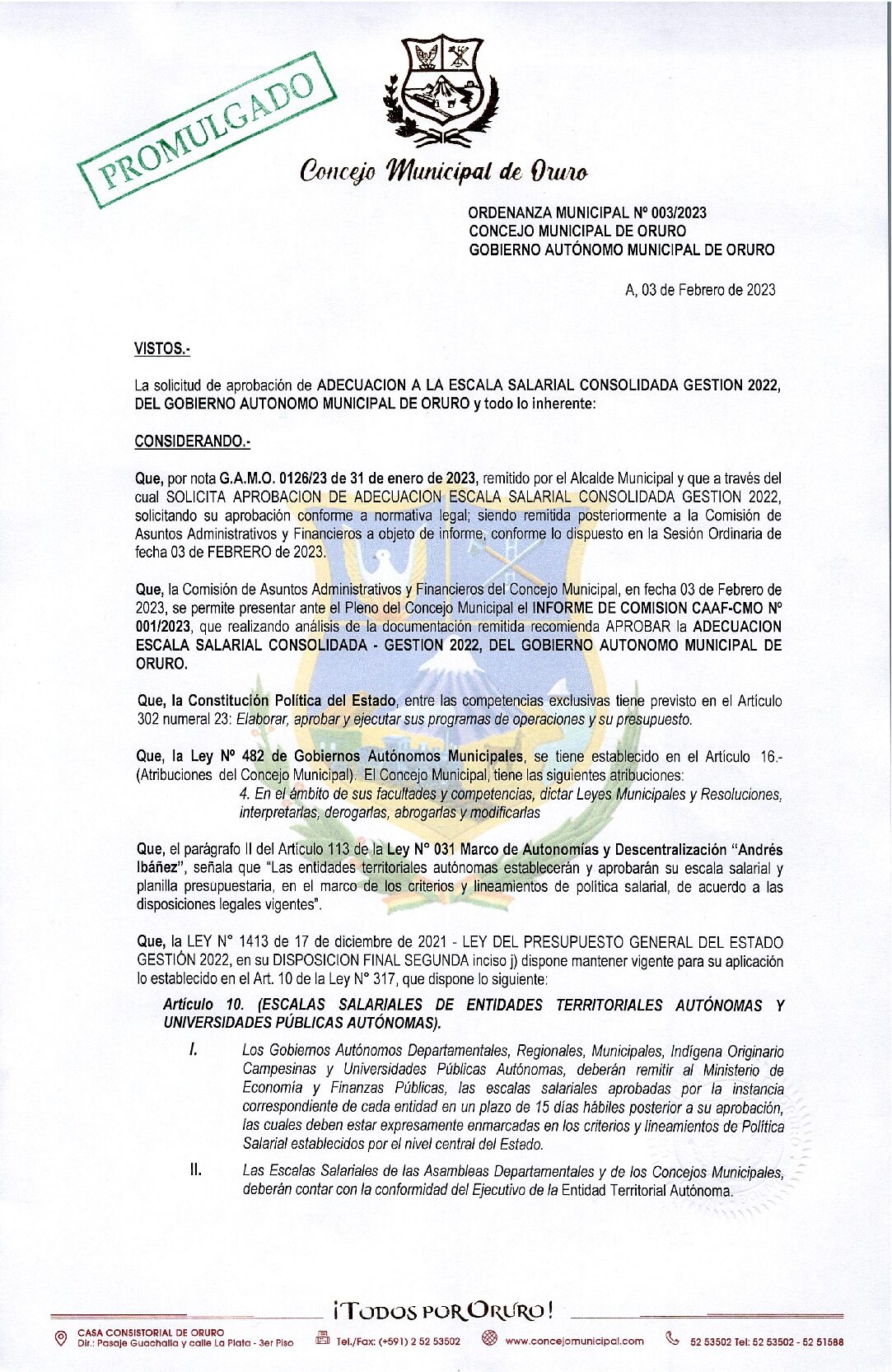 PROMULGADO

Concejo Municipal de Oruro

ORDENANZA MUNICIPAL Nº 003/2023
CONCEJO MUNICIPAL DE ORURO
GOBIERNO AUTÓNOMO MUNICIPAL DE ORURO

A, 03 de Febrero de 2023

VISTOS.-

La solicitud de aprobación de ADECUACION A LA ESCALA SALARIAL CONSOLIDADA GESTION 2022, DEL GOBIERNO AUTONOMO MUNICIPAL DE ORURO y todo lo inherente:

CONSIDERANDO.-

Que, por nota G.A.M.O. 0126/23 de 31 de enero de 2023, remitido por el Alcalde Municipal y que a través del cual SOLICITA APROBACION DE ADECUACION ESCALA SALARIAL CONSOLIDADA GESTION 2022, solicitando su aprobación conforme a normativa legal; siendo remitida posteriormente a la Comisión de Asuntos Administrativos y Financieros a objeto de informe, conforme lo dispuesto en la Sesión Ordinaria de fecha 03 de FEBRERO de 2023.

Que, la Comisión de Asuntos Administrativos y Financieros del Concejo Municipal, en fecha 03 de Febrero de 2023, se permite presentar ante el Pleno del Concejo Municipal el INFORME DE COMISION CAAF-CMO Nº 001/2023, que realizando análisis de la documentación remitida recomienda APROBAR la ADECUACION ESCALA SALARIAL CONSOLIDADA - GESTION 2022, DEL GOBIERNO AUTONOMO MUNICIPAL DE ORURO.

Que, la Constitución Política del Estado, entre las competencias exclusivas tiene previsto en el Artículo 302 numeral 23: Elaborar, aprobar y ejecutar sus programas de operaciones y su presupuesto.

Que, la Ley Nº 482 de Gobiernos Autónomos Municipales, se tiene establecido en el Artículo 16.- (Atribuciones del Concejo Municipal). El Concejo Municipal, tiene las siguientes atribuciones:
4. En el ámbito de sus facultades y competencias, dictar Leyes Municipales y Resoluciones, interpretarlas, derogarlas, abrogarlas y modificarlas

Que, el parágrafo II del Artículo 113 de la Ley N° 031 Marco de Autonomías y Descentralización "Andrés Ibáñez", señala que "Las entidades territoriales autónomas establecerán y aprobarán su escala salarial y planilla presupuestaria, en el marco de los criterios y lineamientos de política salarial, de acuerdo a las disposiciones legales vigentes".

Que, la LEY N° 1413 de 17 de diciembre de 2021 - LEY DEL PRESUPUESTO GENERAL DEL ESTADO GESTIÓN 2022, en su DISPOSICION FINAL SEGUNDA inciso j) dispone mantener vigente para su aplicación lo establecido en el Art. 10 de la Ley N° 317, que dispone lo siguiente:

Artículo 10. (ESCALAS SALARIALES DE ENTIDADES TERRITORIALES AUTÓNOMAS Y UNIVERSIDADES PÚBLICAS AUTÓNOMAS).

I. Los Gobiernos Autónomos Departamentales, Regionales, Municipales, Indígena Originario Campesinas y Universidades Públicas Autónomas, deberán remitir al Ministerio de Economía y Finanzas Públicas, las escalas salariales aprobadas por la instancia correspondiente de cada entidad en un plazo de 15 días hábiles posterior a su aprobación, las cuales deben estar expresamente enmarcadas en los criterios y lineamientos de Política Salarial establecidos por el nivel central del Estado.

II. Las Escalas Salariales de las Asambleas Departamentales y de los Concejos Municipales, deberán contar con la conformidad del Ejecutivo de la Entidad Territorial Autónoma.

¡TODOS POR ORURO!

CASA CONSISTORIAL DE ORURO
Dir.: Pasaje Guachalla y calle La Plata - 3er Piso
Tel./Fax: (+591) 2 52 53502
www.concejomunicipal.com
52 53502 Tel: 52 53502 - 52 51588